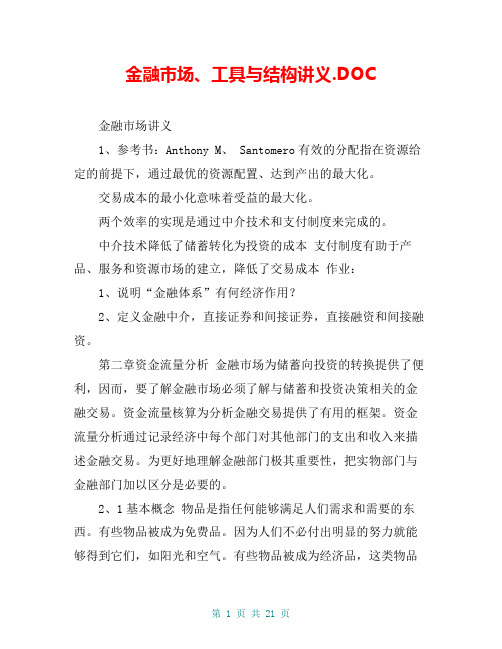 金融市场、工具与结构讲义.DOC

金融市场讲义

1、参考书：Anthony M、 Santomero 有效的分配指在资源给定的前提下，通过最优的资源配置、达到产出的最大化。

交易成本的最小化意味着受益的最大化。

两个效率的实现是通过中介技术和支付制度来完成的。

中介技术降低了储蓄转化为投资的成本 支付制度有助于产品、服务和资源市场的建立，降低了交易成本 作业：

1、说明“金融体系”有何经济作用？

2、定义金融中介，直接证券和间接证券，直接融资和间接融资。

第二章资金流量分析 金融市场为储蓄向投资的转换提供了便利，因而，要了解金融市场必须了解与储蓄和投资决策相关的金融交易。资金流量核算为分析金融交易提供了有用的框架。资金流量分析通过记录经济中每个部门对其他部门的支出和收入来描述金融交易。为更好地理解金融部门极其重要性，把实物部门与金融部门加以区分是必要的。

2、1基本概念 物品是指任何能够满足人们需求和需要的东西。有些物品被成为免费品。因为人们不必付出明显的努力就能够得到它们，如阳光和空气。有些物品被成为经济品，这类物品

第 1 页 共 21 页